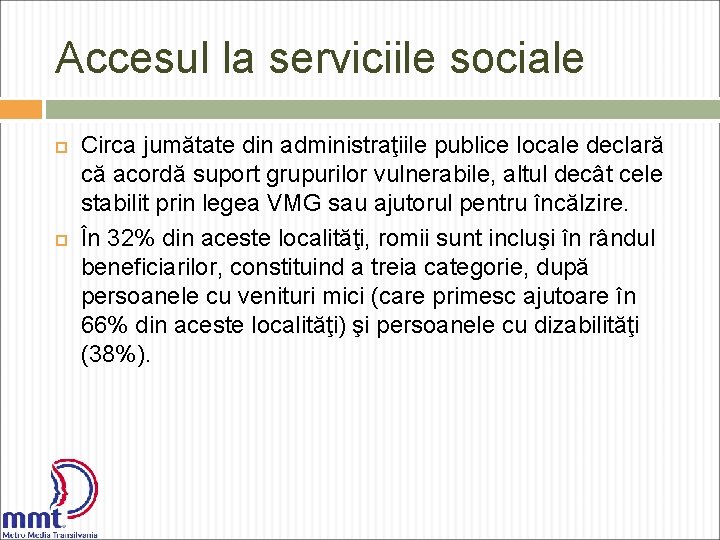 Accesul la serviciile sociale

Circa jumătate din administraţiile publice locale declară că acordă suport grupurilor vulnerabile, altul decât cele stabilit prin legea VMG sau ajutorul pentru încălzire.

În 32% din aceste localităţi, romii sunt incluşi în rândul beneficiarilor, constituind a treia categorie, după persoanele cu venituri mici (care primesc ajutoare în 66% din aceste localităţi) şi persoanele cu dizabilităţi (38%).

mmt
Metro Media Transilvania